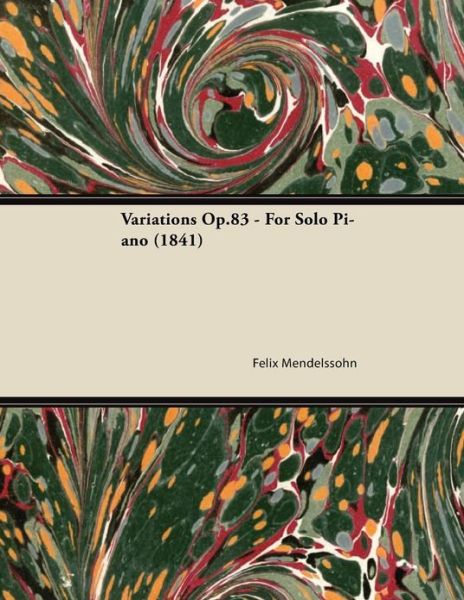 Variations Op.83 - For Solo Piano (1841)

Felix Mendelssohn